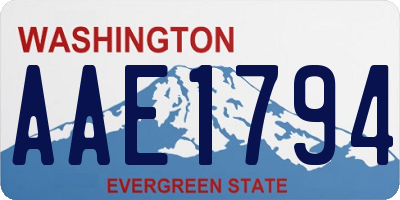 WASHINGTON

AAE1794

EVERGREEN STATE